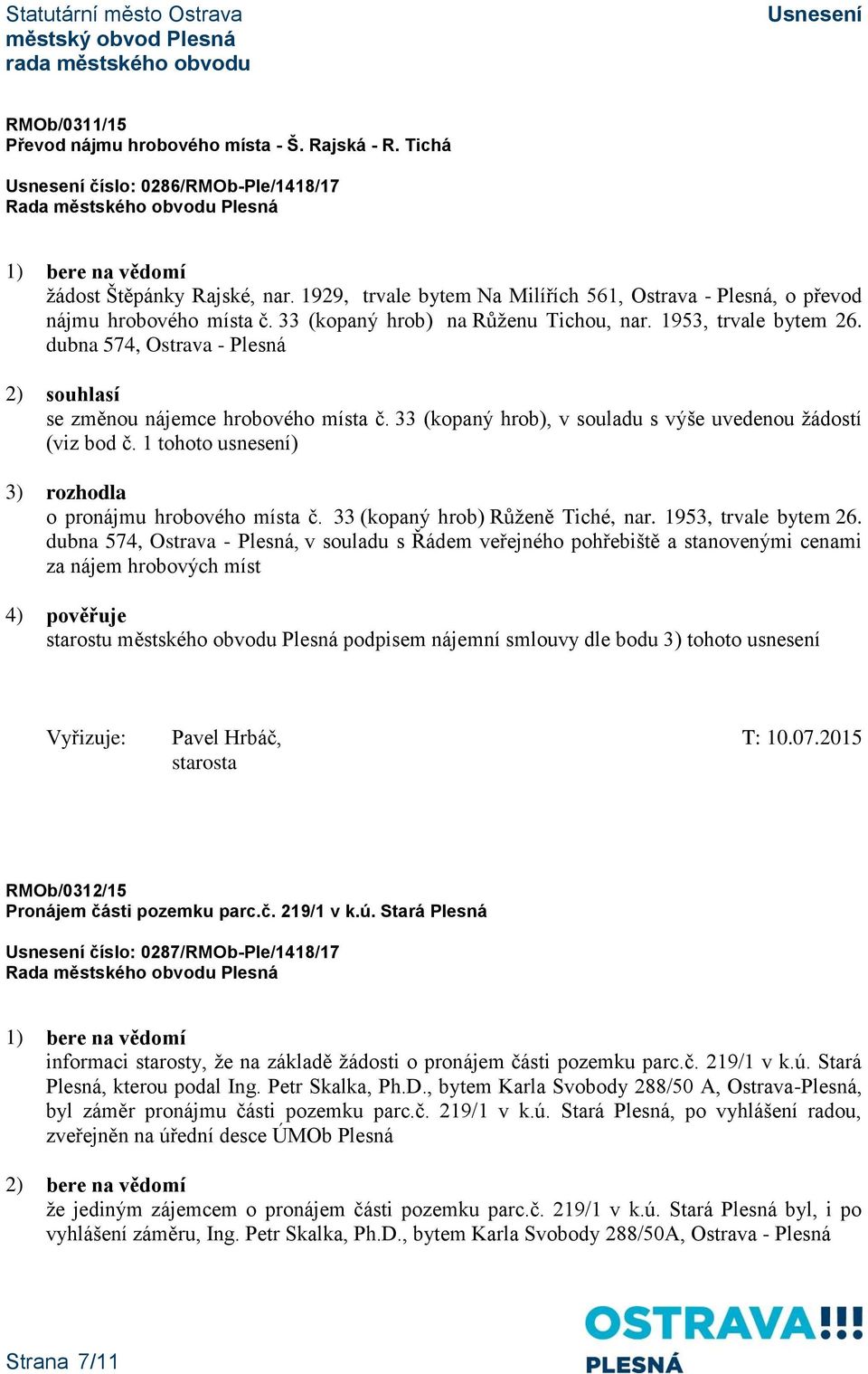 Statutární město Ostrava
městský obvod Plesná
rada městského obvodu

Usnesení

RMOb/0311/15
Převod nájmu hrobového místa - Š. Rajská - R. Tichá

Usnesení číslo: 0286/RMOb-Ple/1418/17
Rada městského obvodu Plesná

1) bere na vědomí
žádost Štěpánky Rajské, nar. 1929, trvale bytem Na Milířích 561, Ostrava - Plesná, o převod nájmu hrobového místa č. 33 (kopaný hrob) na Růženu Tichou, nar. 1953, trvale bytem 26. dubna 574, Ostrava - Plesná

2) souhlasí
se změnou nájemce hrobového místa č. 33 (kopaný hrob), v souladu s výše uvedenou žádostí (viz bod č. 1 tohoto usnesení)

3) rozhodla
o pronájmu hrobového místa č. 33 (kopaný hrob) Růženě Tiché, nar. 1953, trvale bytem 26. dubna 574, Ostrava - Plesná, v souladu s Řádem veřejného pohřebiště a stanovenými cenami za nájem hrobových míst

4) pověřuje
starostu městského obvodu Plesná podpisem nájemní smlouvy dle bodu 3) tohoto usnesení

Vyřizuje: Pavel Hrbáč, starosta
T: 10.07.2015

RMOb/0312/15
Pronájem části pozemku parc.č. 219/1 v k.ú. Stará Plesná

Usnesení číslo: 0287/RMOb-Ple/1418/17
Rada městského obvodu Plesná

1) bere na vědomí
informaci starosty, že na základě žádosti o pronájem části pozemku parc.č. 219/1 v k.ú. Stará Plesná, kterou podal Ing. Petr Skalka, Ph.D., bytem Karla Svobody 288/50 A, Ostrava-Plesná, byl záměr pronájmu části pozemku parc.č. 219/1 v k.ú. Stará Plesná, po vyhlášení radou, zveřejněn na úřední desce ÚMOb Plesná

2) bere na vědomí
že jediným zájemcem o pronájem části pozemku parc.č. 219/1 v k.ú. Stará Plesná byl, i po vyhlášení záměru, Ing. Petr Skalka, Ph.D., bytem Karla Svobody 288/50A, Ostrava - Plesná

Strana 7/11

OSTRAVA!!!
PLESNÁ